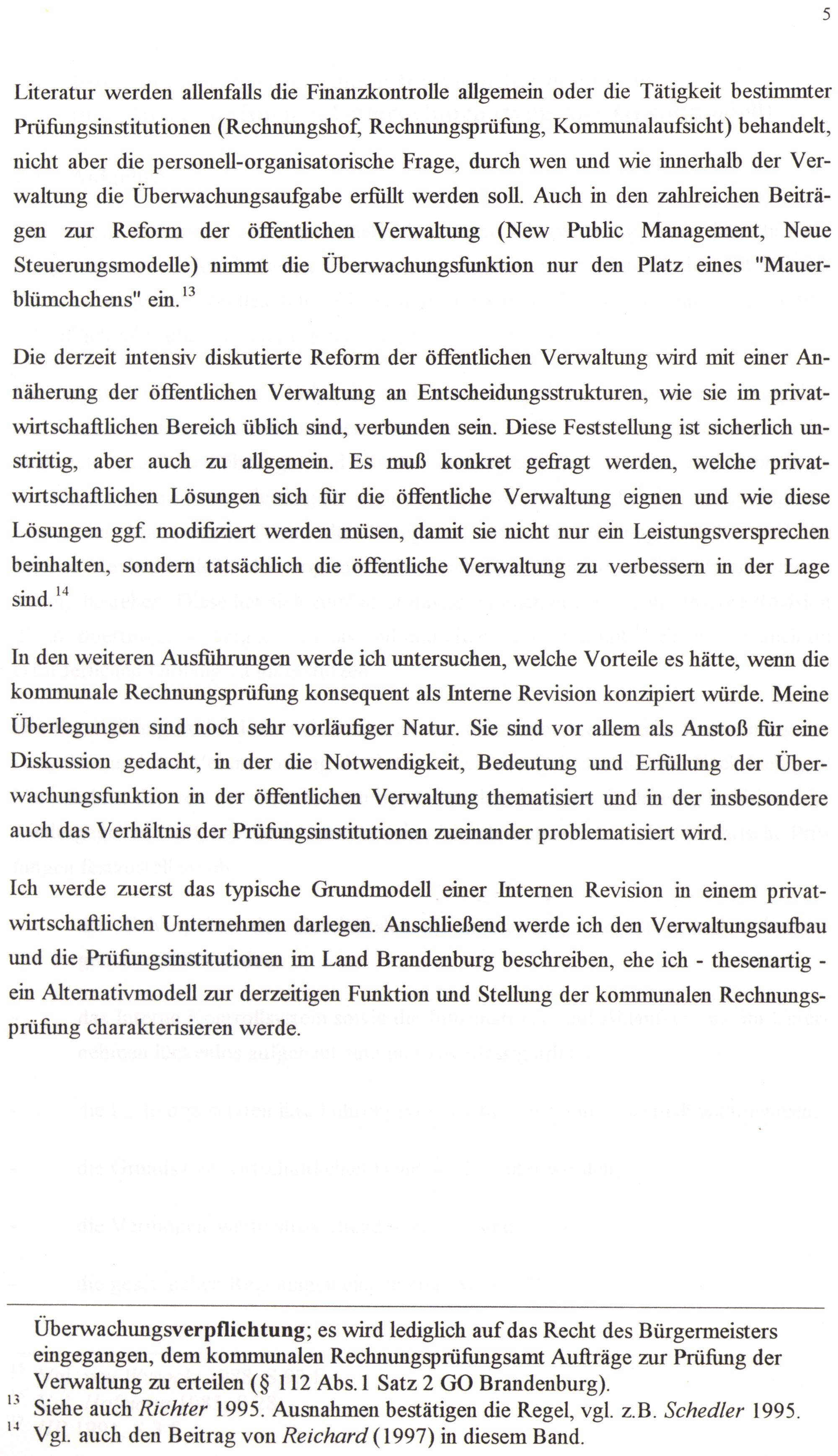 5

Literatur werden allenfalls die Finanzkontrolle allgemein oder die Tätigkeit bestimmter Prüfungsinstitutionen (Rechnungshof, Rechnungsprüfung, Kommunalaufsicht) behandelt, nicht aber die personell-organisatorische Frage, durch wen und wie innerhalb der Verwaltung die Überwachungsaufgabe erfüllt werden soll. Auch in den zahlreichen Beiträgen zur Reform der öffentlichen Verwaltung (New Public Management, Neue Steuerungsmodelle) nimmt die Überwachungsfunktion nur den Platz eines "Mauerblümchchens" ein.$^{13}$

Die derzeit intensiv diskutierte Reform der öffentlichen Verwaltung wird mit einer Annäherung der öffentlichen Verwaltung an Entscheidungsstrukturen, wie sie im privatwirtschaftlichen Bereich üblich sind, verbunden sein. Diese Feststellung ist sicherlich unstrittig, aber auch zu allgemein. Es muß konkret gefragt werden, welche privatwirtschaftlichen Lösungen sich für die öffentliche Verwaltung eignen und wie diese Lösungen ggf. modifiziert werden müsen, damit sie nicht nur ein Leistungsversprechen beinhalten, sondern tatsächlich die öffentliche Verwaltung zu verbessern in der Lage sind.$^{14}$

In den weiteren Ausführungen werde ich untersuchen, welche Vorteile es hätte, wenn die kommunale Rechnungsprüfung konsequent als Interne Revision konzipiert würde. Meine Überlegungen sind noch sehr vorläufiger Natur. Sie sind vor allem als Anstoß für eine Diskussion gedacht, in der die Notwendigkeit, Bedeutung und Erfüllung der Überwachungsfunktion in der öffentlichen Verwaltung thematisiert und in der insbesondere auch das Verhältnis der Prüfungsinstitutionen zueinander problematisiert wird.

Ich werde zuerst das typische Grundmodell einer Internen Revision in einem privatwirtschaftlichen Unternehmen darlegen. Anschließend werde ich den Verwaltungsaufbau und die Prüfungsinstitutionen im Land Brandenburg beschreiben, ehe ich - thesenartig - ein Alternativmodell zur derzeitigen Funktion und Stellung der kommunalen Rechnungsprüfung charakterisieren werde.

Überwachungsverpflichtung; es wird lediglich auf das Recht des Bürgermeisters eingegangen, dem kommunalen Rechnungsprüfungsamt Aufträge zur Prüfung der Verwaltung zu erteilen (§ 112 Abs.1 Satz 2 GO Brandenburg).
$^{13}$ Siehe auch Richter 1995. Ausnahmen bestätigen die Regel, vgl. z.B. Schedler 1995.
$^{14}$ Vgl. auch den Beitrag von Reichard (1997) in diesem Band.